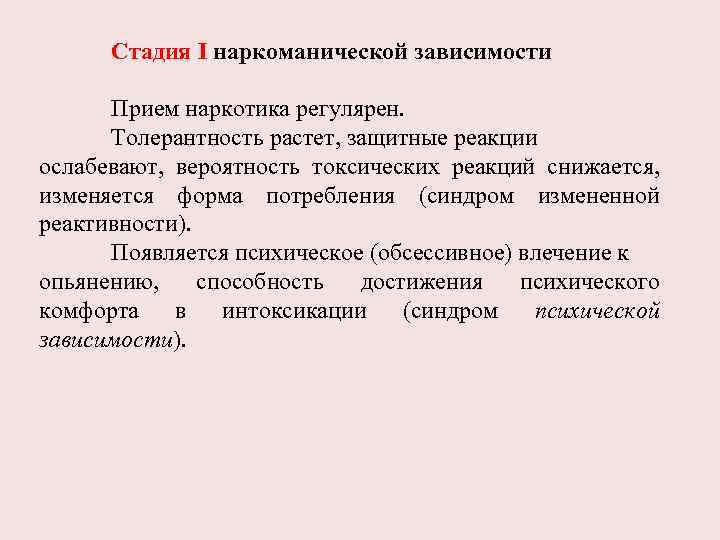 Стадия I наркоманической зависимости

Прием наркотика регулярен.

Толерантность растет, защитные реакции ослабевают, вероятность токсических реакций снижается, изменяется форма потребления (синдром измененной реактивности).

Появляется психическое (обсессивное) влечение к опьянению, способность достижения психического комфорта в интоксикации (синдром психической зависимости).